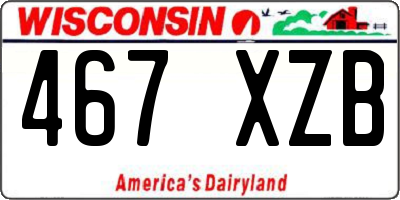 WISCONSIN

467 XZB

America's Dairyland